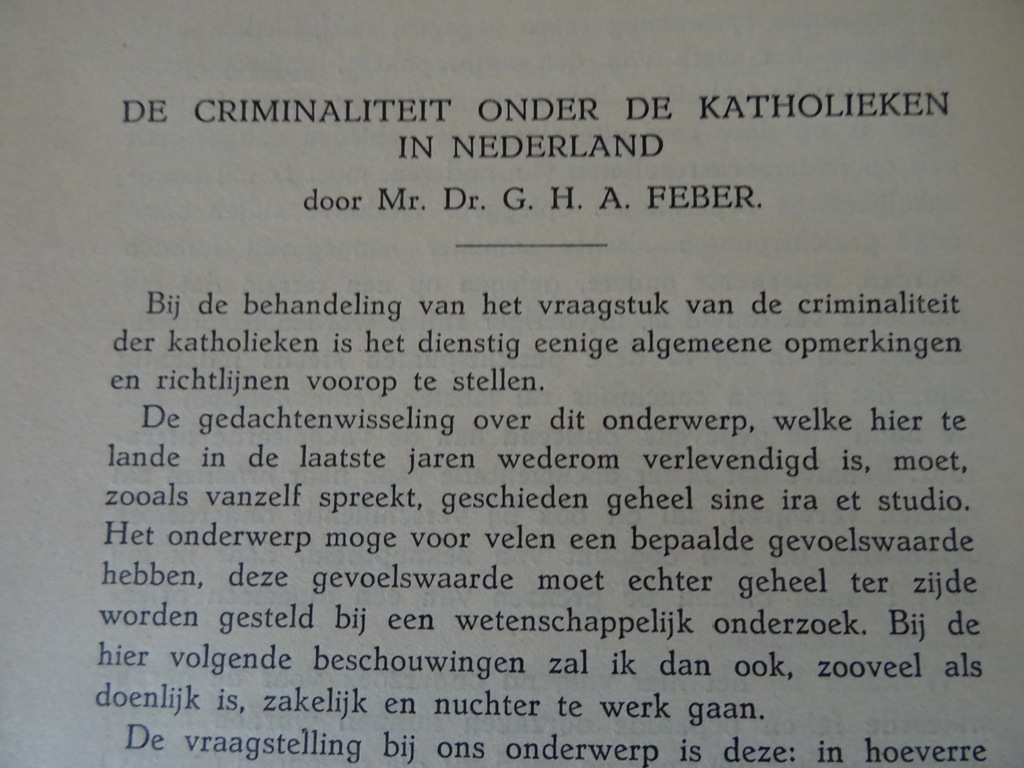 DE CRIMINALITEIT ONDER DE KATHOLIEKEN IN NEDERLAND

door Mr. Dr. G. H. A. FEBER.

Bij de behandeling van het vraagstuk van de criminaliteit der katholieken is het dienstig eenige algemeene opmerkingen en richtlijnen voorop te stellen.

De gedachtenwisseling over dit onderwerp, welke hier te lande in de laatste jaren wederom verlevendigd is, moet, zooals vanzelf spreekt, geschieden geheel sine ira et studio. Het onderwerp moge voor velen een bepaalde gevoelswaarde hebben, deze gevoelswaarde moet echter geheel ter zijde worden gesteld bij een wetenschappelijk onderzoek. Bij de hier volgende beschouwingen zal ik dan ook, zooveel als doenlijk is, zakelijk en nuchter te werk gaan.

De vraagstelling bij ons onderwerp is deze: in hoeverre